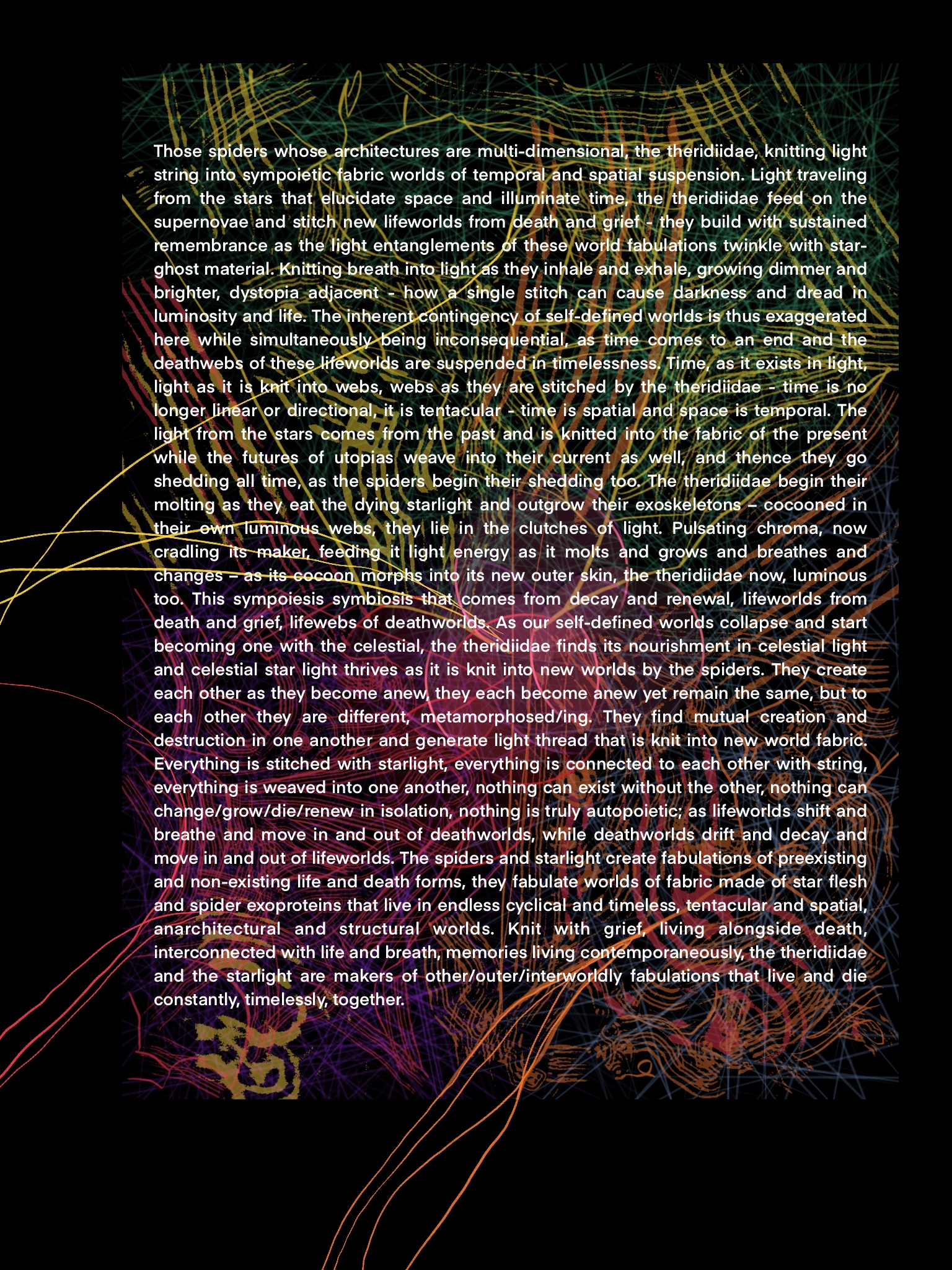 Those spiders whose architectures are multi-dimensional, the theridiidae, knitting light string into sympoietic fabric worlds of temporal and spatial suspension. Light traveling from the stars that elucidate space and illuminate time, the theridiidae feed on the supernovae and stitch new lifeworlds from death and grief - they build with sustained remembrance as the light entanglements of these world fabulations twinkle with star-ghost material. Knitting breath into light as they inhale and exhale, growing dimmer and brighter, dystopia adjacent - how a single stitch can cause darkness and dread in luminosity and life. The inherent contingency of self-defined worlds is thus exaggerated here while simultaneously being inconsequential, as time comes to an end and the deathwebs of these lifeworlds are suspended in timelessness. Time, as it exists in light, light as it is knit into webs, webs as they are stitched by the theridiidae - time is no longer linear or directional, it is tentacular - time is spatial and space is temporal. The light from the stars comes from the past and is knitted into the fabric of the present while the futures of utopias weave into their current as well, and thence they go shedding all time, as the spiders begin their shedding too. The theridiidae begin their molting as they eat the dying starlight and outgrow their exoskeletons – cocooned in their own luminous webs, they lie in the clutches of light. Pulsating chroma, now cradling its maker, feeding it light energy as it molts and grows and breathes and changes – as its cocoon morphs into its new outer skin, the theridiidae now, luminous too. This sympoiesis symbiosis that comes from decay and renewal, lifeworlds from death and grief, lifewebs of deathworlds. As our self-defined worlds collapse and start becoming one with the celestial, the theridiidae finds its nourishment in celestial light and celestial star light thrives as it is knit into new worlds by the spiders. They create each other as they become anew, they each become anew yet remain the same, but to each other they are different, metamorphosed/ing. They find mutual creation and destruction in one another and generate light thread that is knit into new world fabric. Everything is stitched with starlight, everything is connected to each other with string, everything is weaved into one another, nothing can exist without the other, nothing can change/grow/die/renew in isolation, nothing is truly autopoietic; as lifeworlds shift and breathe and move in and out of deathworlds, while deathworlds drift and decay and move in and out of lifeworlds. The spiders and starlight create fabulations of preexisting and non-existing life and death forms, they fabulate worlds of fabric made of star flesh and spider exoproteins that live in endless cyclical and timeless, tentacular and spatial, anarchitectural and structural worlds. Knit with grief, living alongside death, interconnected with life and breath, memories living contemporaneously, the theridiidae and the starlight are makers of other/outer/interworldly fabulations that live and die constantly, timelessly, together.